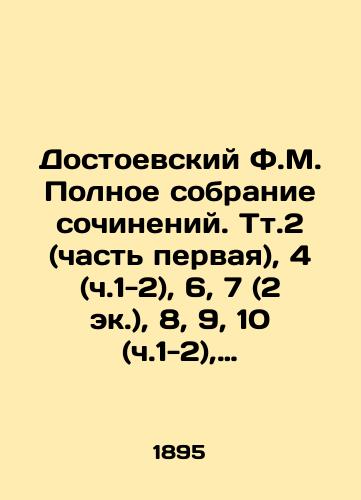 Достоевский Ф.М. Полное собрание сочинений. Тт.2 (часть первая), 4 (ч.1-2), 6, 7 (2 эк.), 8, 9, 10 (ч.1-2),...

1895